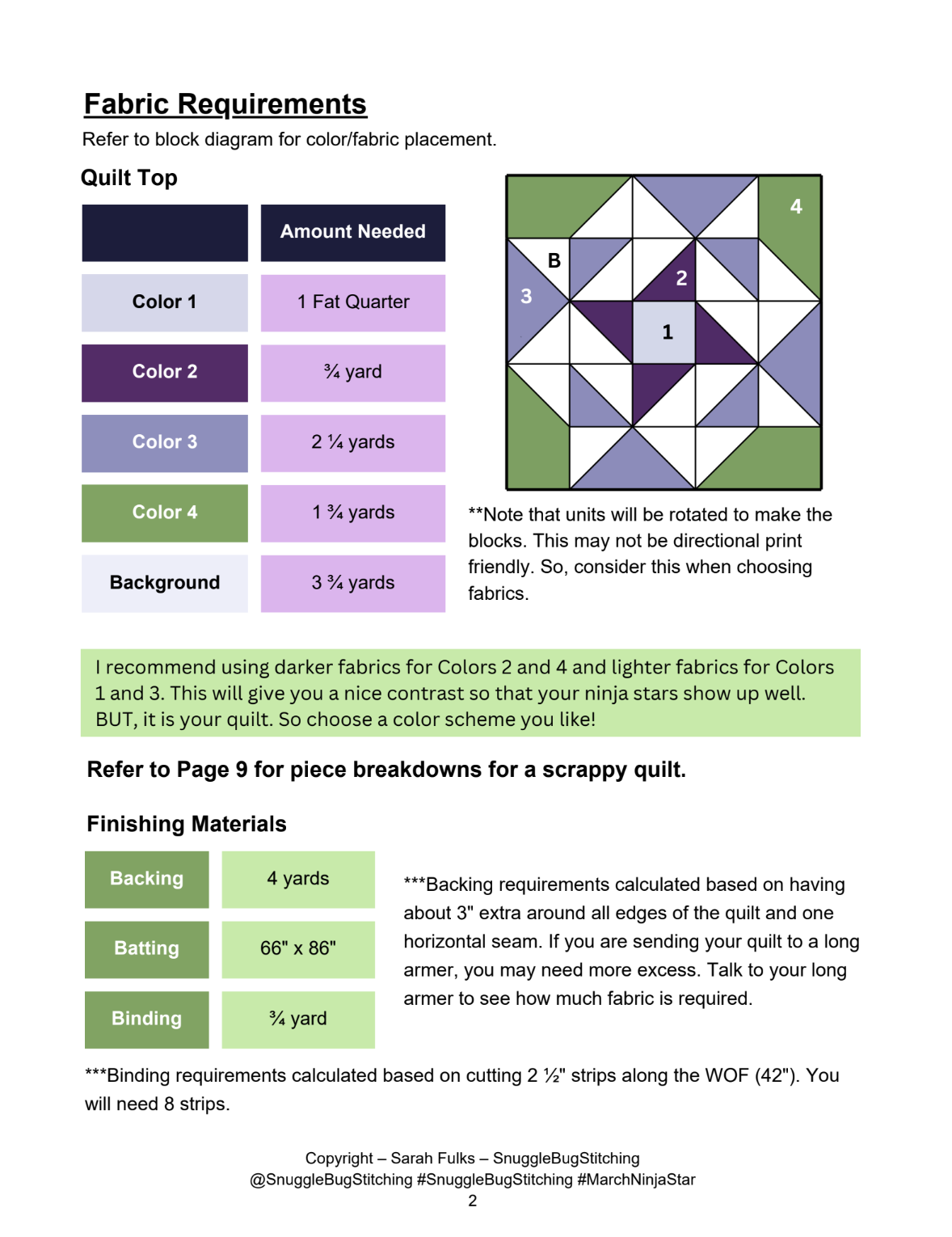 Fabric Requirements

Refer to block diagram for color/fabric placement.

Quilt Top

| | Amount Needed |
|---|---|
| Color 1 | 1 Fat Quarter |
| Color 2 | ¾ yard |
| Color 3 | 2 ¼ yards |
| Color 4 | 1 ¾ yards |
| Background | 3 ¾ yards |

4
B
2
3
1

**Note that units will be rotated to make the blocks. This may not be directional print friendly. So, consider this when choosing fabrics.

I recommend using darker fabrics for Colors 2 and 4 and lighter fabrics for Colors 1 and 3. This will give you a nice contrast so that your ninja stars show up well. BUT, it is your quilt. So choose a color scheme you like!

Refer to Page 9 for piece breakdowns for a scrappy quilt.

Finishing Materials

| Backing | 4 yards |
|---|---|
| Batting | 66" x 86" |
| Binding | ¾ yard |

***Backing requirements calculated based on having about 3" extra around all edges of the quilt and one horizontal seam. If you are sending your quilt to a long armer, you may need more excess. Talk to your long armer to see how much fabric is required.

***Binding requirements calculated based on cutting 2 ½" strips along the WOF (42"). You will need 8 strips.

Copyright – Sarah Fulks – SnuggleBugStitching
@SnuggleBugStitching #SnuggleBugStitching #MarchNinjaStar
2